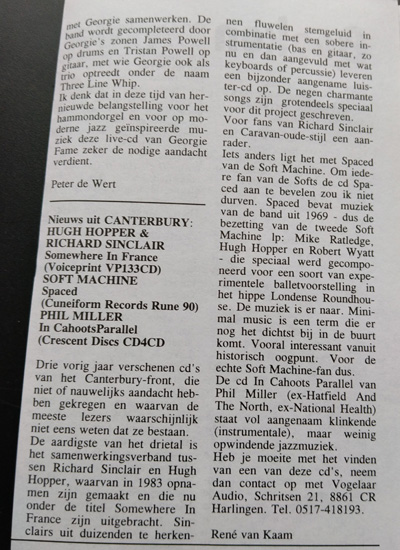 met Georgie samenwerken. De band wordt gecompleteerd door Georgie's zonen James Powell op drums en Tristan Powell op gitaar, met wie Georgie ook als trio optreedt onder de naam Three Line Whip.
Ik denk dat in deze tijd van hernieuwde belangstelling voor het hammondorgel en voor op moderne jazz geïnspireerde muziek deze live-cd van Georgie Fame zeker de nodige aandacht verdient.

Peter de Wert

Nieuws uit CANTERBURY:
HUGH HOPPER &
RICHARD SINCLAIR
Somewhere In France
(Voiceprint VP133CD)
SOFT MACHINE
Spaced
(Cuneiform Records Rune 90)
PHIL MILLER
In CahootsParallel
(Crescent Discs CD4CD

Drie vorig jaar verschenen cd's van het Canterbury-front, die niet of nauwelijks aandacht hebben gekregen en waarvan de meeste lezers waarschijnlijk niet eens weten dat ze bestaan.
De aardigste van het drietal is het samenwerkingsverband tussen Richard Sinclair en Hugh Hopper, waarvan in 1983 opnamen zijn gemaakt en die nu onder de titel Somewhere In France zijn uitgebracht. Sinclairs uit duizenden te herkennen fluwelen stemgeluid in combinatie met een sobere instrumentatie (bas en gitaar, zo nu en dan aangevuld met wat keyboards of percussie) leveren een bijzonder aangename luister-cd op. De negen charmante songs zijn grotendeels speciaal voor dit project geschreven. Voor fans van Richard Sinclair en Caravan-oude-stijl een aanrader.
Iets anders ligt het met Spaced van de Soft Machine. Om iedere fan van de Softs de cd Spaced aan te bevelen zou ik niet durven. Spaced bevat muziek van de band uit 1969 - dus de bezetting van de tweede Soft Machine lp: Mike Ratledge, Hugh Hopper en Robert Wyatt - die speciaal werd gecomponeerd voor een soort van experimentele balletvoorstelling in het hippe Londense Roundhouse. De muziek is er naar. Minimal music is een term die er nog het dichtst bij in de buurt komt. Vooral interessant vanuit historisch oogpunt. Voor de echte Soft Machine-fan dus.
De cd In Cahoots Parallel van Phil Miller (ex-Hatfield And The North, ex-National Health) staat vol aangenaam klinkende (instrumentale), maar weinig opwindende jazzmuziek.
Heb je moeite met het vinden van een van deze cd's, neem dan contact op met Vogelaar Audio, Schritsen 21, 8861 CR Harlingen. Tel. 0517-418193.

René van Kaam